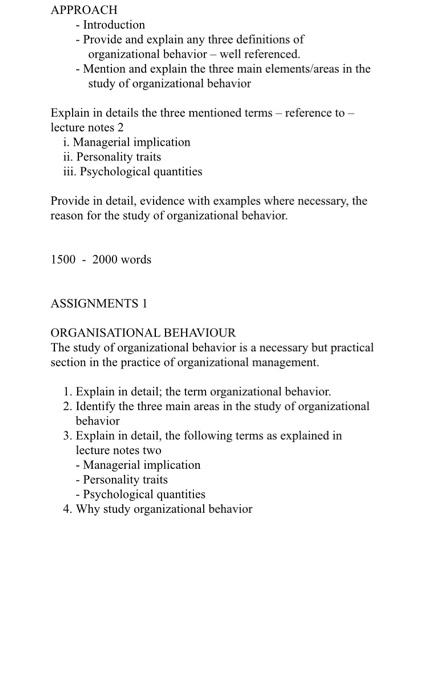 APPROACH
- Introduction
- Provide and explain any three definitions of organizational behavior – well referenced.
- Mention and explain the three main elements/areas in the study of organizational behavior

Explain in details the three mentioned terms – reference to – lecture notes 2
i. Managerial implication
ii. Personality traits
iii. Psychological quantities

Provide in detail, evidence with examples where necessary, the reason for the study of organizational behavior.

1500 - 2000 words

ASSIGNMENTS 1

ORGANISATIONAL BEHAVIOUR
The study of organizational behavior is a necessary but practical section in the practice of organizational management.

1. Explain in detail; the term organizational behavior.
2. Identify the three main areas in the study of organizational behavior
3. Explain in detail, the following terms as explained in lecture notes two
- Managerial implication
- Personality traits
- Psychological quantities
4. Why study organizational behavior